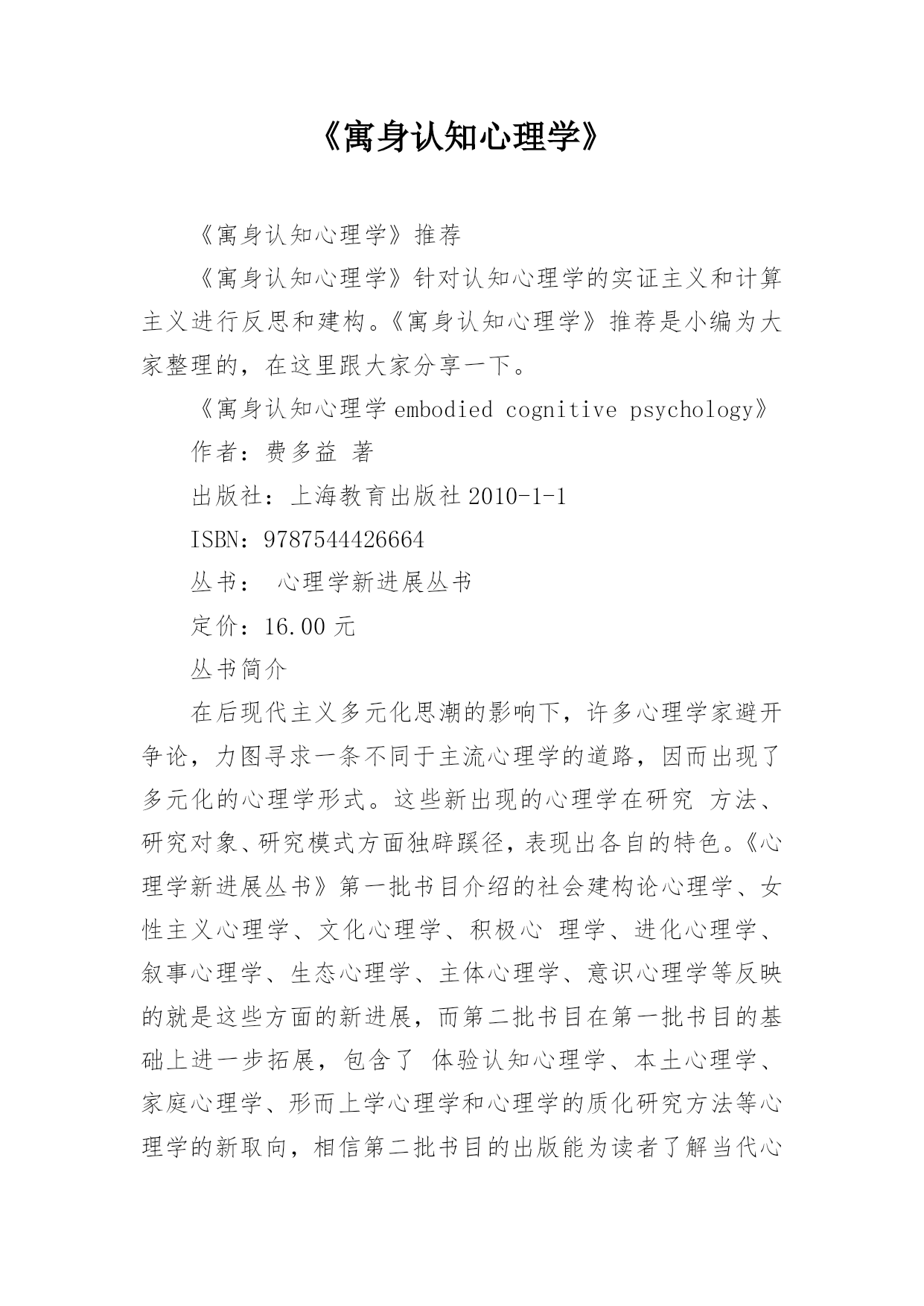 《寓身认知心理学》

《寓身认知心理学》推荐

《寓身认知心理学》针对认知心理学的实证主义和计算主义进行反思和建构。《寓身认知心理学》推荐是小编为大家整理的，在这里跟大家分享一下。

《寓身认知心理学 embodied cognitive psychology》

作者：费多益 著

出版社：上海教育出版社 2010-1-1

ISBN：9787544426664

丛书： 心理学新进展丛书

定价：16.00 元

丛书简介

在后现代主义多元化思潮的影响下，许多心理学家避开争论，力图寻求一条不同于主流心理学的道路，因而出现了多元化的心理学形式。这些新出现的心理学在研究 方法、研究对象、研究模式方面独辟蹊径，表现出各自的特色。《心理学新进展丛书》第一批书目介绍的社会建构论心理学、女性主义心理学、文化心理学、积极心 理学、进化心理学、叙事心理学、生态心理学、主体心理学、意识心理学等反映的就是这些方面的新进展，而第二批书目在第一批书目的基础上进一步拓展，包含了 体验认知心理学、本土心理学、家庭心理学、形而上学心理学和心理学的质化研究方法等心理学的新取向，相信第二批书目的出版能为读者了解当代心